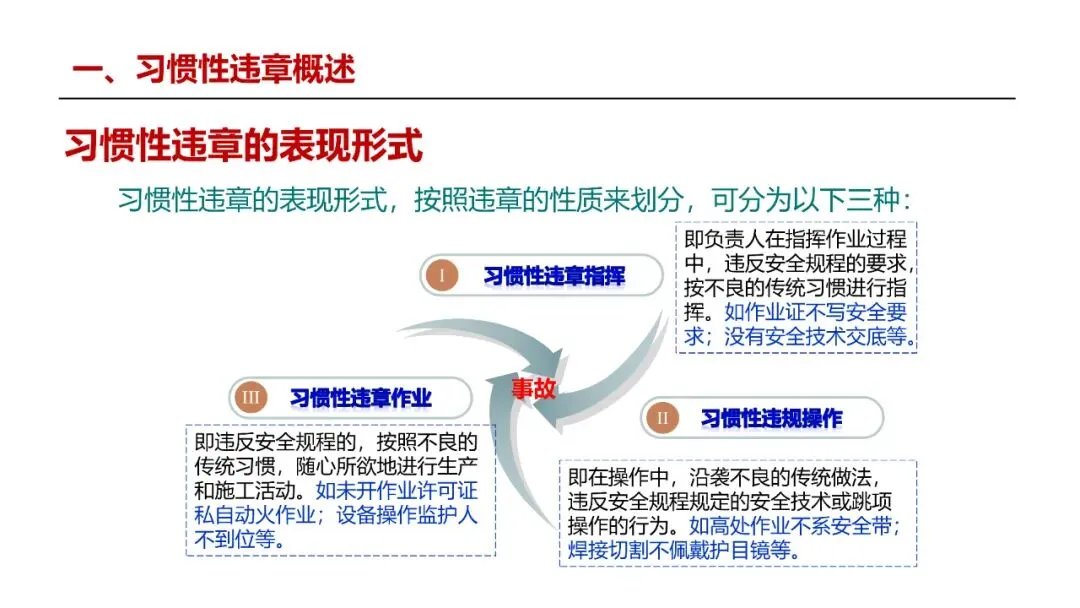 一、习惯性违章概述

习惯性违章的表现形式

习惯性违章的表现形式，按照违章的性质来划分，可分为以下三种：

Ⅰ 习惯性违章指挥

即负责人在指挥作业过程中，违反安全规程的要求，按不良的传统习惯进行指挥。如作业证不写安全要求；没有安全技术交底等。

事故

Ⅲ 习惯性违章作业

即违反安全规程的，按照不良的传统习惯，随心所欲地进行生产和施工活动。如未开作业许可证私自动火作业；设备操作监护人不到位等。

Ⅱ 习惯性违规操作

即在操作中，沿袭不良的传统做法，违反安全规程规定的安全技术或跳项操作的行为。如高处作业不系安全带；焊接切割不佩戴护目镜等。